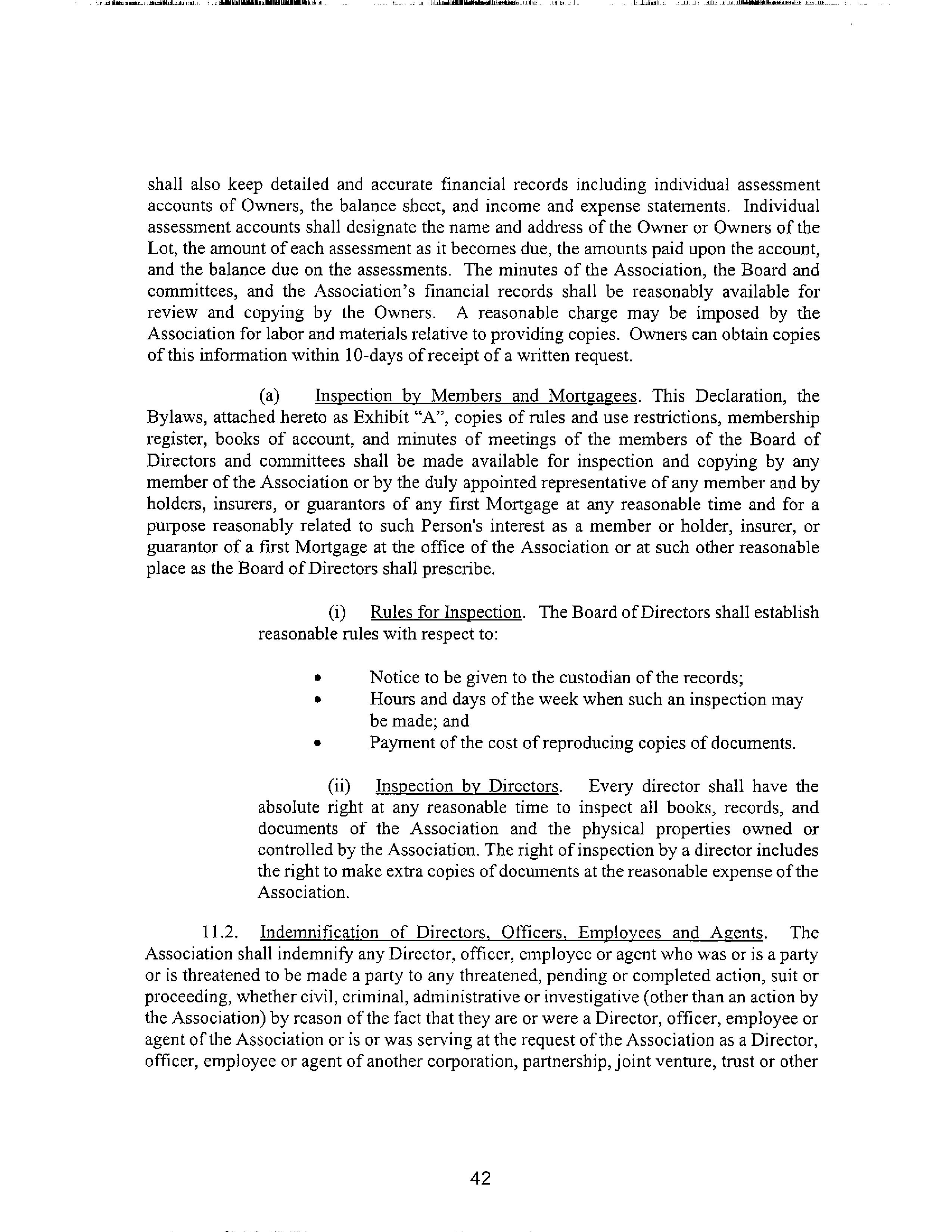 shall also keep detailed and accurate financial records including individual assessment accounts of Owners, the balance sheet, and income and expense statements. Individual assessment accounts shall designate the name and address of the Owner or Owners of the Lot, the amount of each assessment as it becomes due, the amounts paid upon the account, and the balance due on the assessments. The minutes of the Association, the Board and committees, and the Association's financial records shall be reasonably available for review and copying by the Owners. A reasonable charge may be imposed by the Association for labor and materials relative to providing copies. Owners can obtain copies of this information within 10-days of receipt of a written request.

(a) Inspection by Members and Mortgagees. This Declaration, the Bylaws, attached hereto as Exhibit "A", copies of rules and use restrictions, membership register, books of account, and minutes of meetings of the members of the Board of Directors and committees shall be made available for inspection and copying by any member of the Association or by the duly appointed representative of any member and by holders, insurers, or guarantors of any first Mortgage at any reasonable time and for a purpose reasonably related to such Person's interest as a member or holder, insurer, or guarantor of a first Mortgage at the office of the Association or at such other reasonable place as the Board of Directors shall prescribe.

(i) Rules for Inspection. The Board of Directors shall establish reasonable rules with respect to:

• Notice to be given to the custodian of the records;
• Hours and days of the week when such an inspection may be made; and
• Payment of the cost of reproducing copies of documents.

(ii) Inspection by Directors. Every director shall have the absolute right at any reasonable time to inspect all books, records, and documents of the Association and the physical properties owned or controlled by the Association. The right of inspection by a director includes the right to make extra copies of documents at the reasonable expense of the Association.

11.2. Indemnification of Directors, Officers, Employees and Agents. The Association shall indemnify any Director, officer, employee or agent who was or is a party or is threatened to be made a party to any threatened, pending or completed action, suit or proceeding, whether civil, criminal, administrative or investigative (other than an action by the Association) by reason of the fact that they are or were a Director, officer, employee or agent of the Association or is or was serving at the request of the Association as a Director, officer, employee or agent of another corporation, partnership, joint venture, trust or other

42